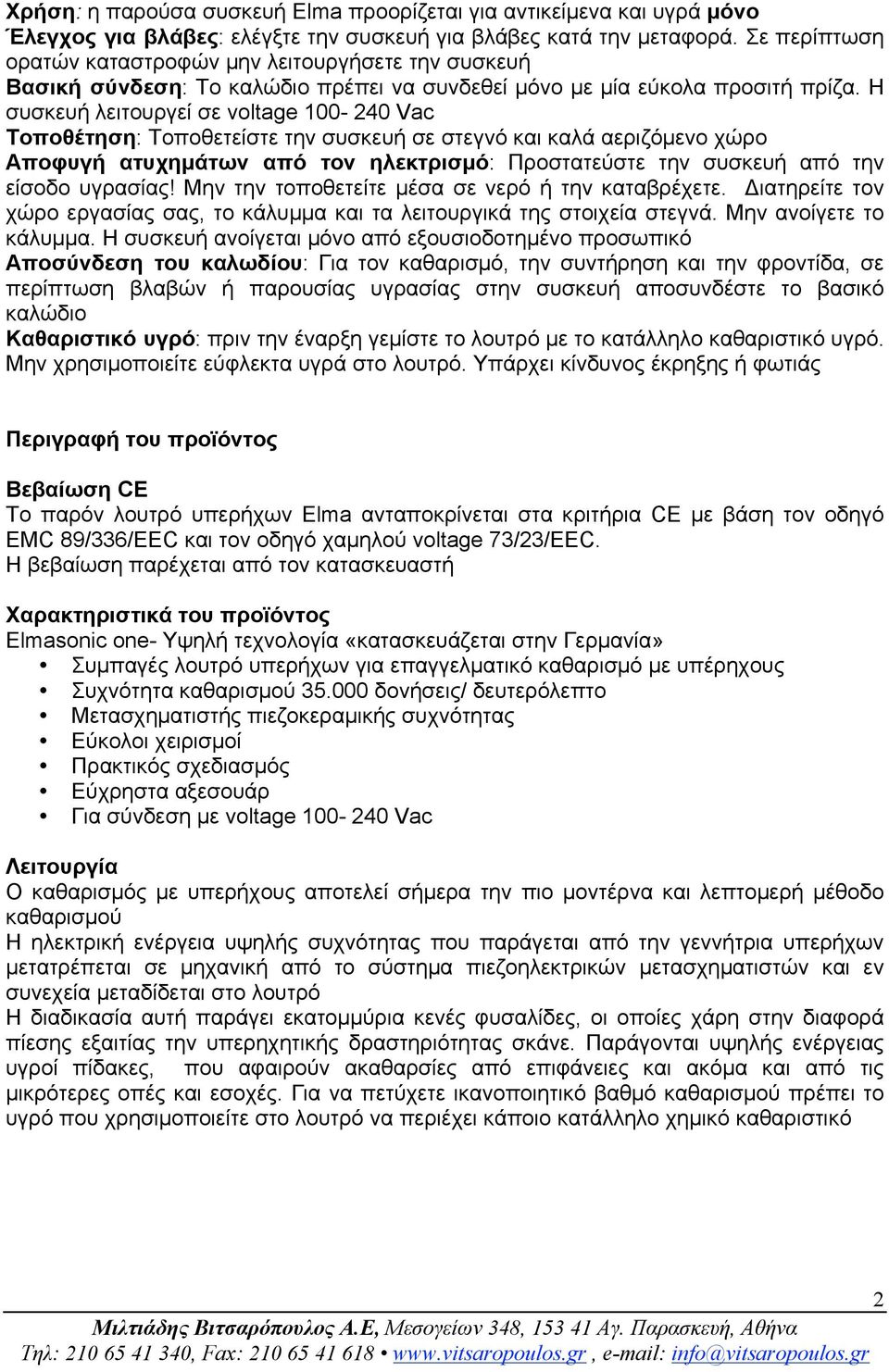 Χρήση: η παρούσα συσκευή Elma προορίζεται για αντικείμενα και υγρά μόνο
Έλεγχος για βλάβες: ελέγξτε την συσκευή για βλάβες κατά την μεταφορά. Σε περίπτωση ορατών καταστροφών μην λειτουργήσετε την συσκευή
Βασική σύνδεση: Το καλώδιο πρέπει να συνδεθεί μόνο με μία εύκολα προσιτή πρίζα. Η συσκευή λειτουργεί σε voltage 100- 240 Vac
Τοποθέτηση: Τοποθετείστε την συσκευή σε στεγνό και καλά αεριζόμενο χώρο
Αποφυγή ατυχημάτων από τον ηλεκτρισμό: Προστατεύστε την συσκευή από την είσοδο υγρασίας! Μην την τοποθετείτε μέσα σε νερό ή την καταβρέχετε. Διατηρείτε τον χώρο εργασίας σας, το κάλυμμα και τα λειτουργικά της στοιχεία στεγνά. Μην ανοίγετε το κάλυμμα. Η συσκευή ανοίγεται μόνο από εξουσιοδοτημένο προσωπικό
Αποσύνδεση του καλωδίου: Για τον καθαρισμό, την συντήρηση και την φροντίδα, σε περίπτωση βλαβών ή παρουσίας υγρασίας στην συσκευή αποσυνδέστε το βασικό καλώδιο
Καθαριστικό υγρό: πριν την έναρξη γεμίστε το λουτρό με το κατάλληλο καθαριστικό υγρό. Μην χρησιμοποιείτε εύφλεκτα υγρά στο λουτρό. Υπάρχει κίνδυνος έκρηξης ή φωτιάς

Περιγραφή του προϊόντος

Βεβαίωση CE
Το παρόν λουτρό υπερήχων Elma ανταποκρίνεται στα κριτήρια CE με βάση τον οδηγό EMC 89/336/EEC και τον οδηγό χαμηλού voltage 73/23/EEC.
Η βεβαίωση παρέχεται από τον κατασκευαστή

Χαρακτηριστικά του προϊόντος
Elmasonic one- Υψηλή τεχνολογία «κατασκευάζεται στην Γερμανία»
• Συμπαγές λουτρό υπερήχων για επαγγελματικό καθαρισμό με υπέρηχους
• Συχνότητα καθαρισμού 35.000 δονήσεις/ δευτερόλεπτο
• Μετασχηματιστής πιεζοκεραμικής συχνότητας
• Εύκολοι χειρισμοί
• Πρακτικός σχεδιασμός
• Εύχρηστα αξεσουάρ
• Για σύνδεση με voltage 100- 240 Vac

Λειτουργία
Ο καθαρισμός με υπερήχους αποτελεί σήμερα την πιο μοντέρνα και λεπτομερή μέθοδο καθαρισμού
Η ηλεκτρική ενέργεια υψηλής συχνότητας που παράγεται από την γεννήτρια υπερήχων μετατρέπεται σε μηχανική από το σύστημα πιεζοηλεκτρικών μετασχηματιστών και εν συνεχεία μεταδίδεται στο λουτρό
Η διαδικασία αυτή παράγει εκατομμύρια κενές φυσαλίδες, οι οποίες χάρη στην διαφορά πίεσης εξαιτίας την υπερηχητικής δραστηριότητας σκάνε. Παράγονται υψηλής ενέργειας υγροί πίδακες, που αφαιρούν ακαθαρσίες από επιφάνειες και ακόμα και από τις μικρότερες οπές και εσοχές. Για να πετύχετε ικανοποιητικό βαθμό καθαρισμού πρέπει το υγρό που χρησιμοποιείτε στο λουτρό να περιέχει κάποιο κατάλληλο χημικό καθαριστικό

2
Μιλτιάδης Βιτσαρόπουλος Α.Ε, Μεσογείων 348, 153 41 Αγ. Παρασκευή, Αθήνα
Τηλ: 210 65 41 340, Fax: 210 65 41 618 • www.vitsaropoulos.gr , e-mail: info@vitsaropoulos.gr